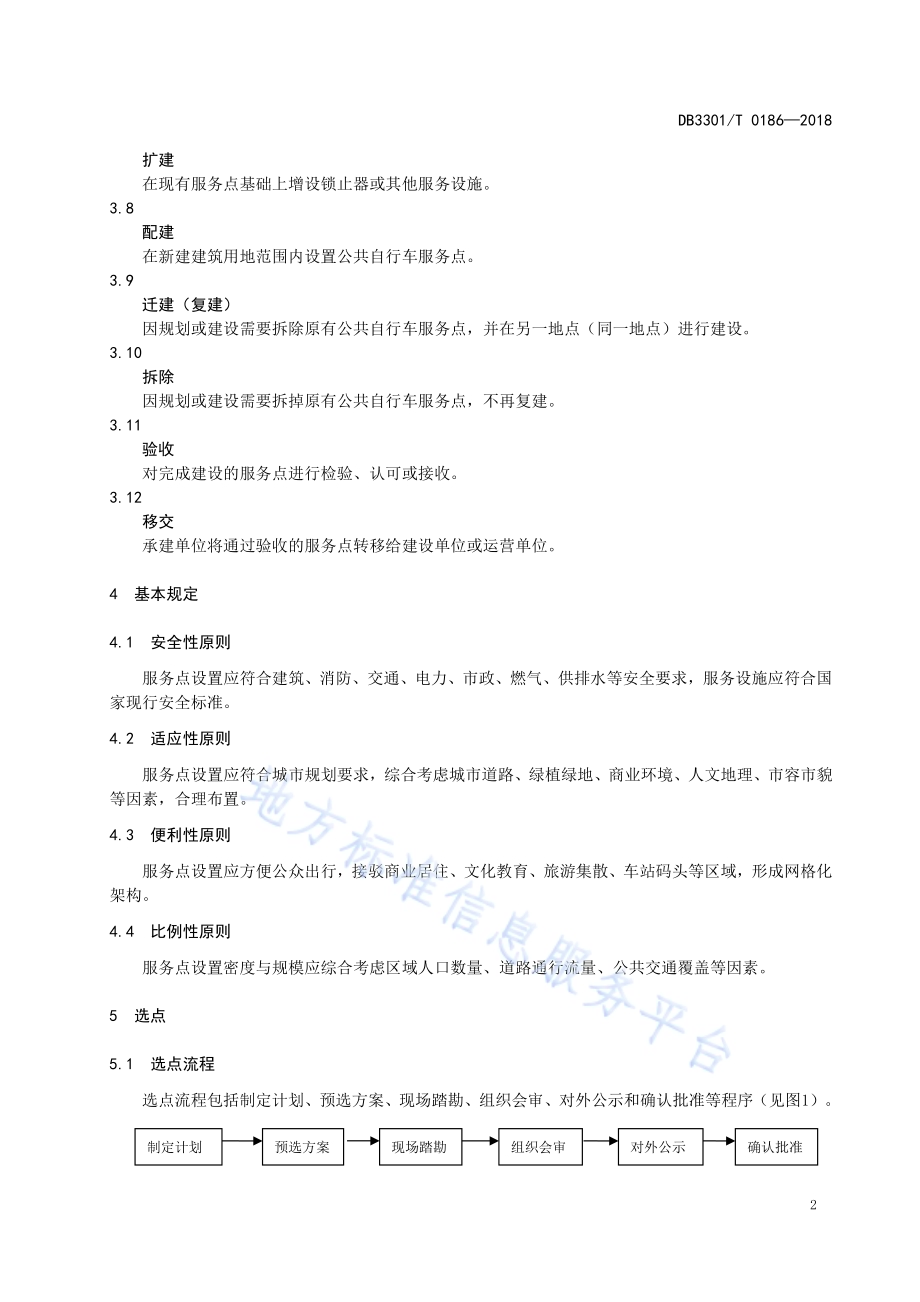 DB3301/T 0186—2018

扩建
在现有服务点基础上增设锁止器或其他服务设施。

3.8
配建
在新建建筑用地范围内设置公共自行车服务点。

3.9
迁建（复建）
因规划或建设需要拆除原有公共自行车服务点，并在另一地点（同一地点）进行建设。

3.10
拆除
因规划或建设需要拆掉原有公共自行车服务点，不再复建。

3.11
验收
对完成建设的服务点进行检验、认可或接收。

3.12
移交
承建单位将通过验收的服务点转移给建设单位或运营单位。

4 基本规定

4.1 安全性原则

服务点设置应符合建筑、消防、交通、电力、市政、燃气、供排水等安全要求，服务设施应符合国家现行安全标准。

4.2 适应性原则

服务点设置应符合城市规划要求，综合考虑城市道路、绿植绿地、商业环境、人文地理、市容市貌等因素，合理布置。

4.3 便利性原则

服务点设置应方便公众出行，接驳商业居住、文化教育、旅游集散、车站码头等区域，形成网格化架构。

4.4 比例性原则

服务点设置密度与规模应综合考虑区域人口数量、道路通行流量、公共交通覆盖等因素。

5 选点

5.1 选点流程

选点流程包括制定计划、预选方案、现场踏勘、组织会审、对外公示和确认批准等程序（见图1）。

制定计划 预选方案 现场踏勘 组织会审 对外公示 确认批准

地方标准信息服务平台

2